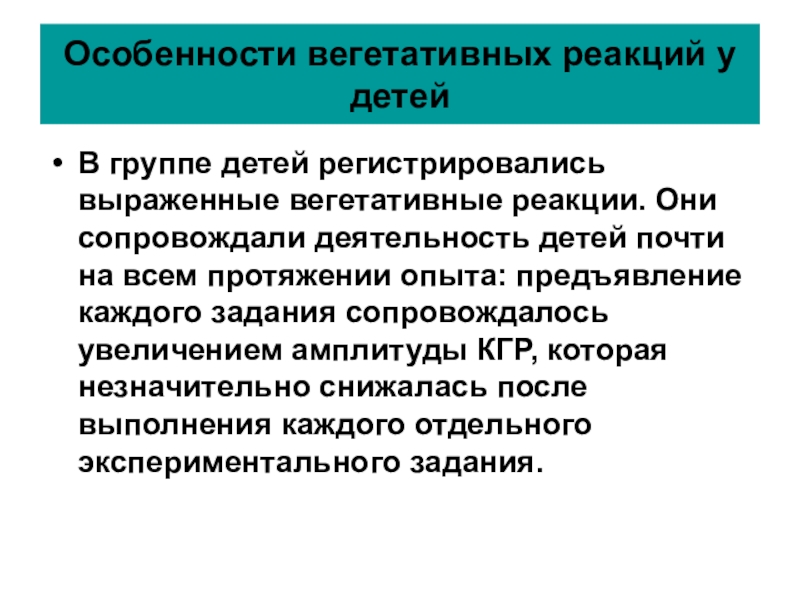 Особенности вегетативных реакций у детей

• В группе детей регистрировались выраженные вегетативные реакции. Они сопровождали деятельность детей почти на всем протяжении опыта: предъявление каждого задания сопровождалось увеличением амплитуды КГР, которая незначительно снижалась после выполнения каждого отдельного экспериментального задания.